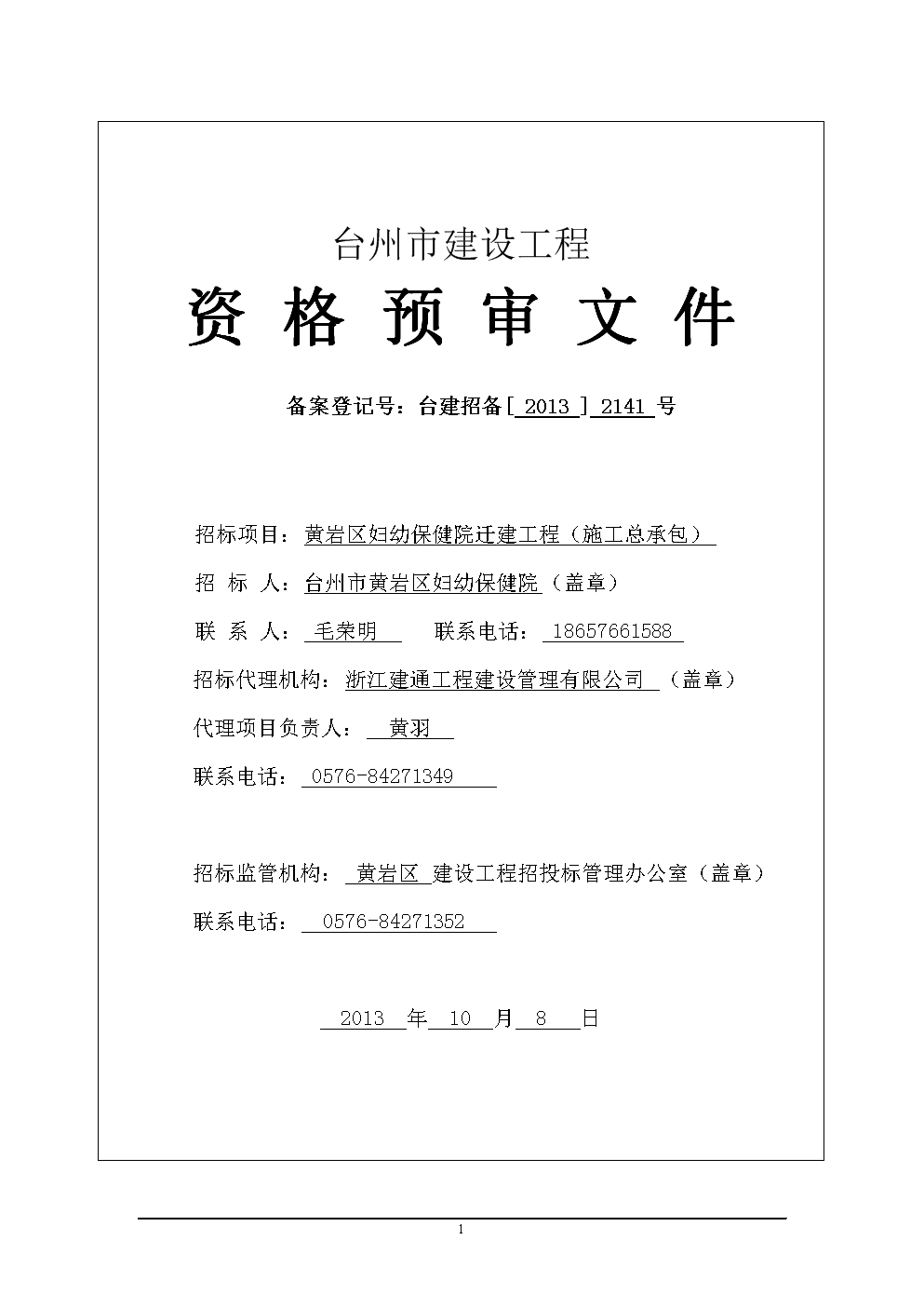 台州市建设工程

资 格 预 审 文 件

备案登记号：台建招备[ 2013 ] 2141 号

招标项目：黄岩区妇幼保健院迁建工程（施工总承包）

招 标 人：台州市黄岩区妇幼保健院（盖章）

联 系 人： 毛荣明 联系电话： 18657661588

招标代理机构：浙江建通工程建设管理有限公司 （盖章）

代理项目负责人： 黄羽

联系电话： 0576-84271349

招标监管机构： 黄岩区 建设工程招投标管理办公室（盖章）

联系电话： 0576-84271352

2013 年 10 月 8 日

1